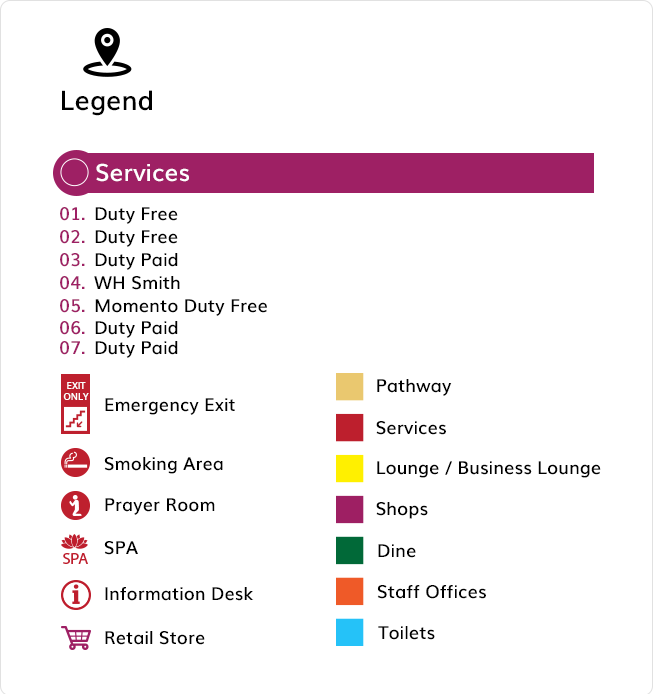 Legend

Services

01. Duty Free
02. Duty Free
03. Duty Paid
04. WH Smith
05. Momento Duty Free
06. Duty Paid
07. Duty Paid

EXIT ONLY Emergency Exit

Smoking Area

Prayer Room

SPA SPA

Information Desk

Retail Store

Pathway

Services

Lounge / Business Lounge

Shops

Dine

Staff Offices

Toilets